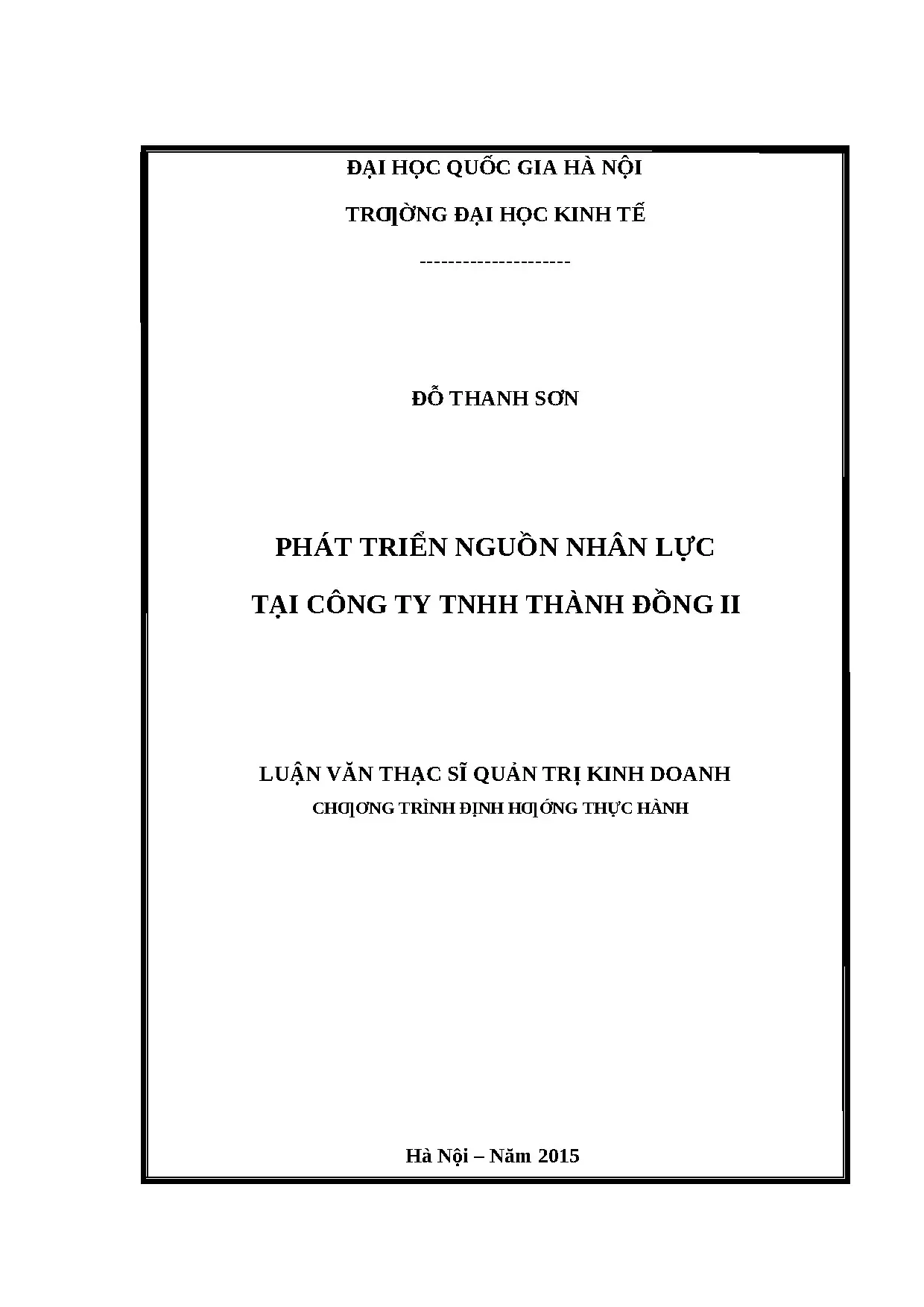 ĐẠI HỌC QUỐC GIA HÀ NỘI

TRƢỜNG ĐẠI HỌC KINH TẾ

---------------------

ĐỖ THANH SƠN

PHÁT TRIỂN NGUỒN NHÂN LỰC

TẠI CÔNG TY TNHH THÀNH ĐỒNG II

LUẬN VĂN THẠC SĨ QUẢN TRỊ KINH DOANH

CHƢƠNG TRÌNH ĐỊNH HƢỚNG THỰC HÀNH

Hà Nội – Năm 2015